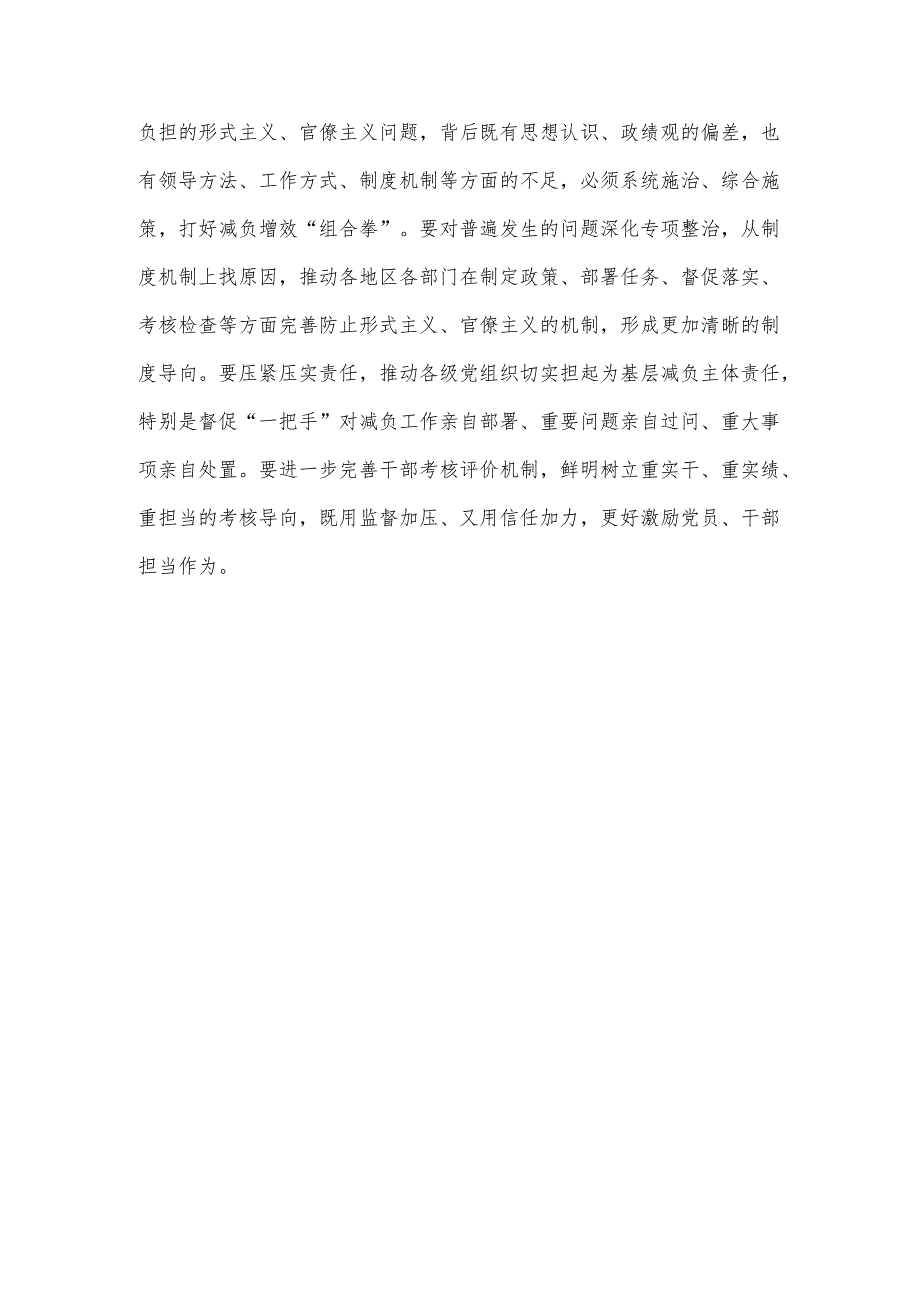 负担的形式主义、官僚主义问题，背后既有思想认识、政绩观的偏差，也有领导方法、工作方式、制度机制等方面的不足，必须系统施治、综合施策，打好减负增效“组合拳”。要对普遍发生的问题深化专项整治，从制度机制上找原因，推动各地区各部门在制定政策、部署任务、督促落实、考核检查等方面完善防止形式主义、官僚主义的机制，形成更加清晰的制度导向。要压紧压实责任，推动各级党组织切实担起为基层减负主体责任，特别是督促“一把手”对减负工作亲自部署、重要问题亲自过问、重大事项亲自处置。要进一步完善干部考核评价机制，鲜明树立重实干、重实绩、重担当的考核导向，既用监督加压、又用信任加力，更好激励党员、干部担当作为。